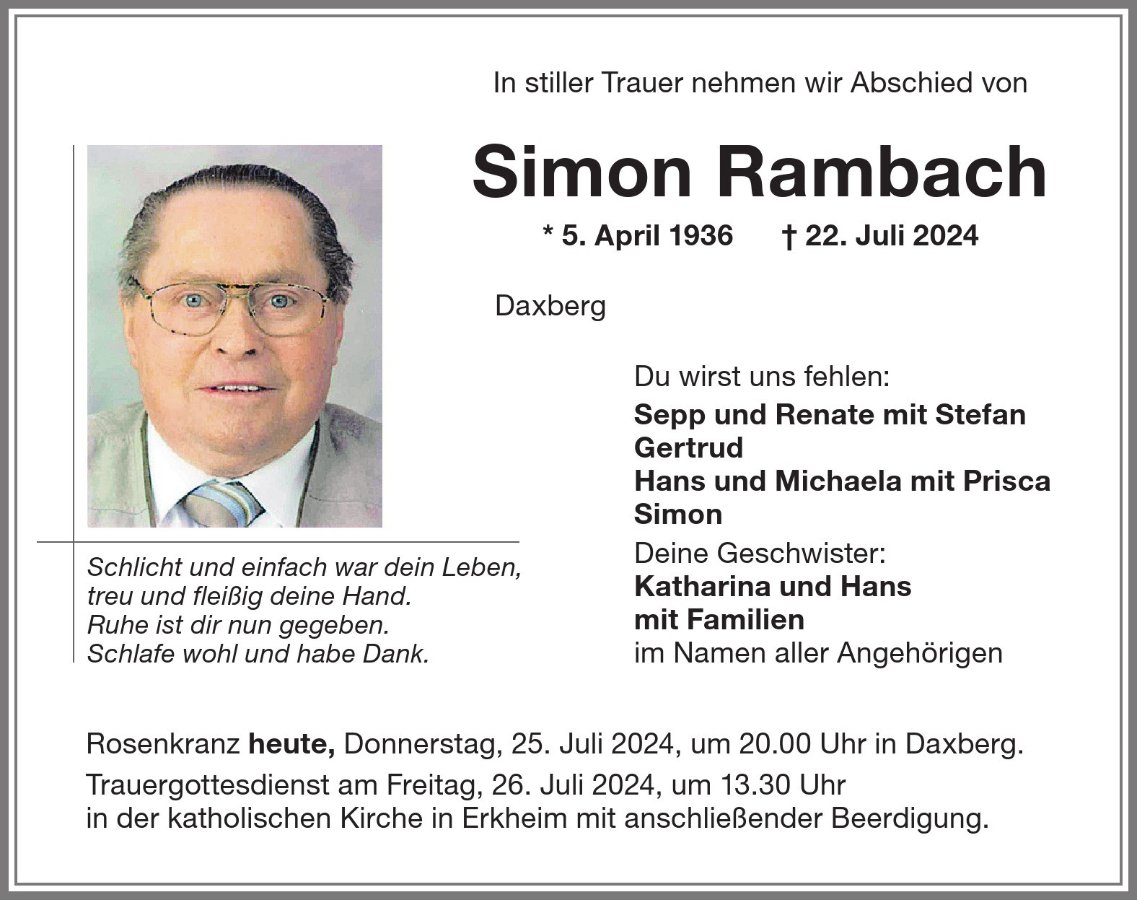 In stiller Trauer nehmen wir Abschied von

Simon Rambach

* 5. April 1936 † 22. Juli 2024

Daxberg

Schlicht und einfach war dein Leben,
treu und fleißig deine Hand.
Ruhe ist dir nun gegeben.
Schlafe wohl und habe Dank.

Du wirst uns fehlen:
Sepp und Renate mit Stefan
Gertrud
Hans und Michaela mit Prisca
Simon
Deine Geschwister:
Katharina und Hans
mit Familien
im Namen aller Angehörigen

Rosenkranz heute, Donnerstag, 25. Juli 2024, um 20.00 Uhr in Daxberg.
Trauergottesdienst am Freitag, 26. Juli 2024, um 13.30 Uhr in der katholischen Kirche in Erkheim mit anschließender Beerdigung.